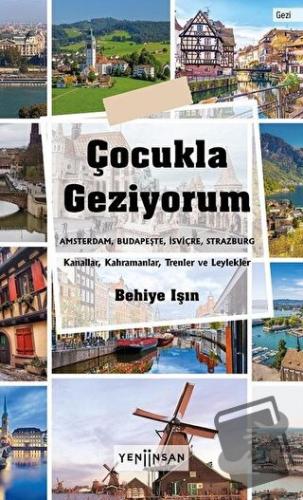 Gezi

Çocukla Geziyorum

AMSTERDAM, BUDAPEŞTE, İSVİÇRE, STRAZBURG

Kanallar, Kahramanlar, Trenler ve Leylekler

Behiye Işın

YENİİNSAN